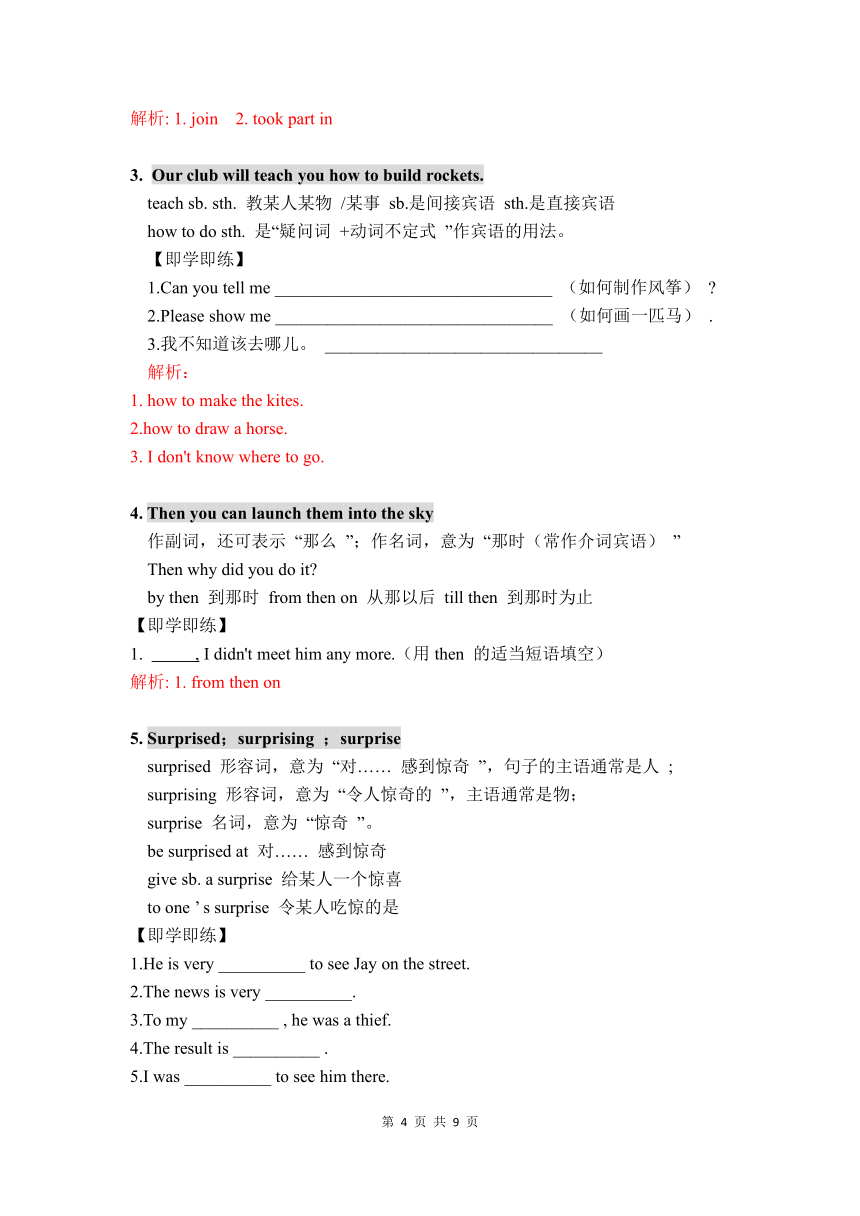 解析: 1. join 2. took part in

3. Our club will teach you how to build rockets.

teach sb. sth. 教某人某物 /某事 sb.是间接宾语 sth.是直接宾语

how to do sth. 是“疑问词 +动词不定式 ”作宾语的用法。

【即学即练】

1.Can you tell me ________________________________ （如何制作风筝） ?

2.Please show me ________________________________ （如何画一匹马） .

3.我不知道该去哪儿。 ________________________________

解析：

1. how to make the kites.

2.how to draw a horse.

3. I don't know where to go.

4. Then you can launch them into the sky

作副词，还可表示“那么 ”；作名词，意为“那时（常作介词宾语） ”

Then why did you do it?

by then 到那时 from then on 从那以后 till then 到那时为止

【即学即练】

1. _____, I didn't meet him any more.（用 then 的适当短语填空）

解析: 1. from then on

5. Surprised；surprising ；surprise

surprised 形容词，意为“对…… 感到惊奇 ”，句子的主语通常是人 ；

surprising 形容词，意为“令人惊奇的 ”，主语通常是物；

surprise 名词，意为“惊奇 ”。

be surprised at 对…… 感到惊奇

give sb. a surprise 给某人一个惊喜

to one ’ s surprise 令某人吃惊的是

【即学即练】

1.He is very __________ to see Jay on the street.

2.The news is very __________.

3.To my __________ , he was a thief.

4.The result is __________ .

5.I was __________ to see him there.

第 4 页 共 9 页